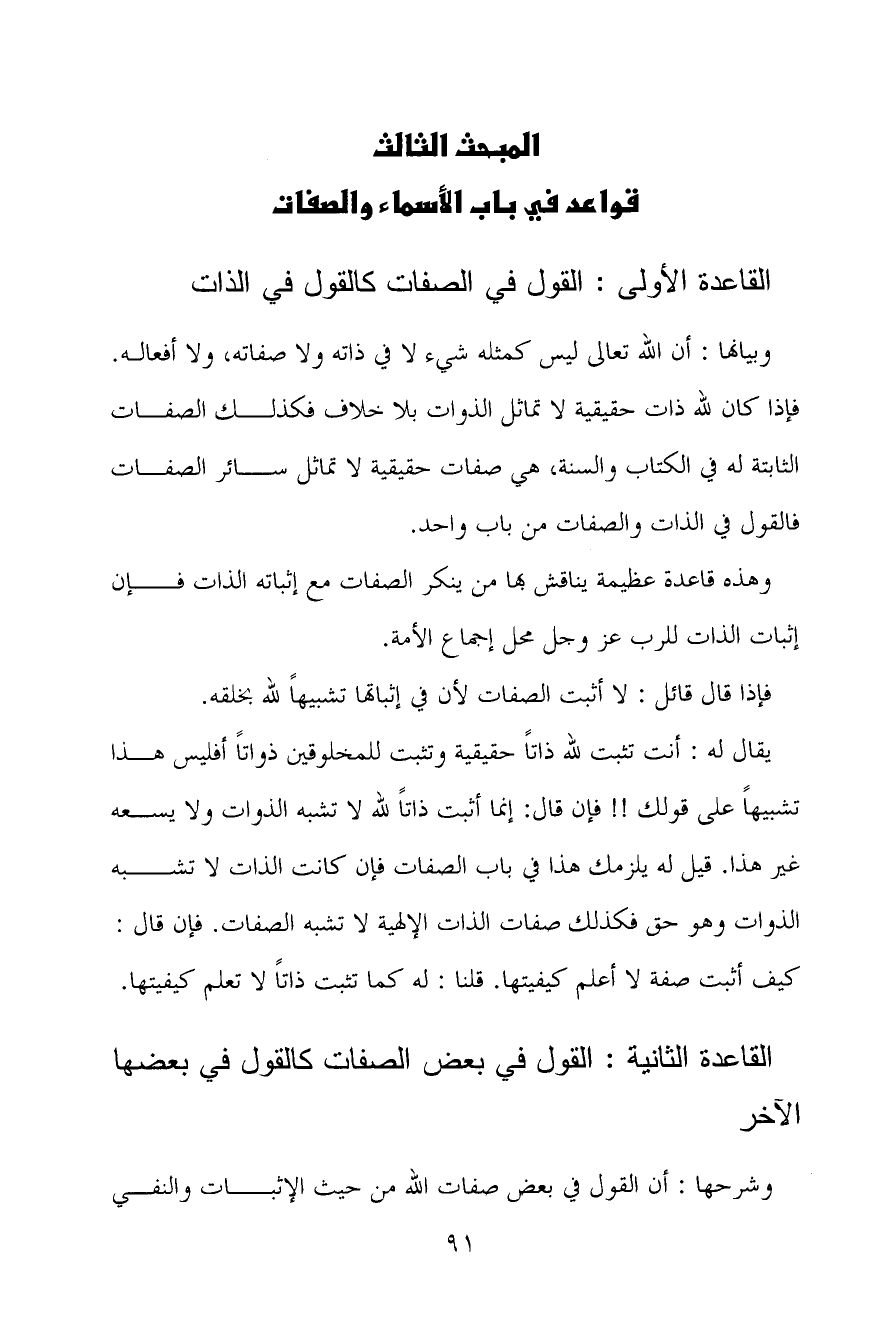 المبحث الثالث
قواعد في باب الأسماء والصفات

القاعدة الأولى : القول في الصفات كالقول في الذات

وبيانها : أن الله تعالى ليس كمثله شيء لا في ذاته ولا صفاته، ولا أفعاله. فإذا كان لله ذات حقيقية لا تماثل الذوات بلا خلاف فكذلك الصفات الثابتة له في الكتاب والسنة، هي صفات حقيقية لا تماثل سائر الصفات فالقول في الذات والصفات من باب واحد.

وهذه قاعدة عظيمة يناقش بها من ينكر الصفات مع إثباته الذات فإن إثبات الذات للرب عز وجل محل إجماع الأمة.

فإذا قال قائل : لا أثبت الصفات لأن في إثباتها تشبيهاً لله بخلقه.

يقال له : أنت تثبت لله ذاتاً حقيقية وتثبت للمخلوقين ذواتاً أفليس هذا تشبيهاً على قولك !! فإن قال: إنما أثبت ذاتاً لله لا تشبه الذوات ولا يسعه غير هذا. قيل له يلزمك هذا في باب الصفات فإن كانت الذات لا تشبه الذوات وهو حق فكذلك صفات الذات الإلهية لا تشبه الصفات. فإن قال : كيف أثبت صفة لا أعلم كيفيتها. قلنا : له كما تثبت ذاتاً لا تعلم كيفيتها.

القاعدة الثانية : القول في بعض الصفات كالقول في بعضها الآخر

وشرحها : أن القول في بعض صفات الله من حيث الإثبات والنفي

٩١